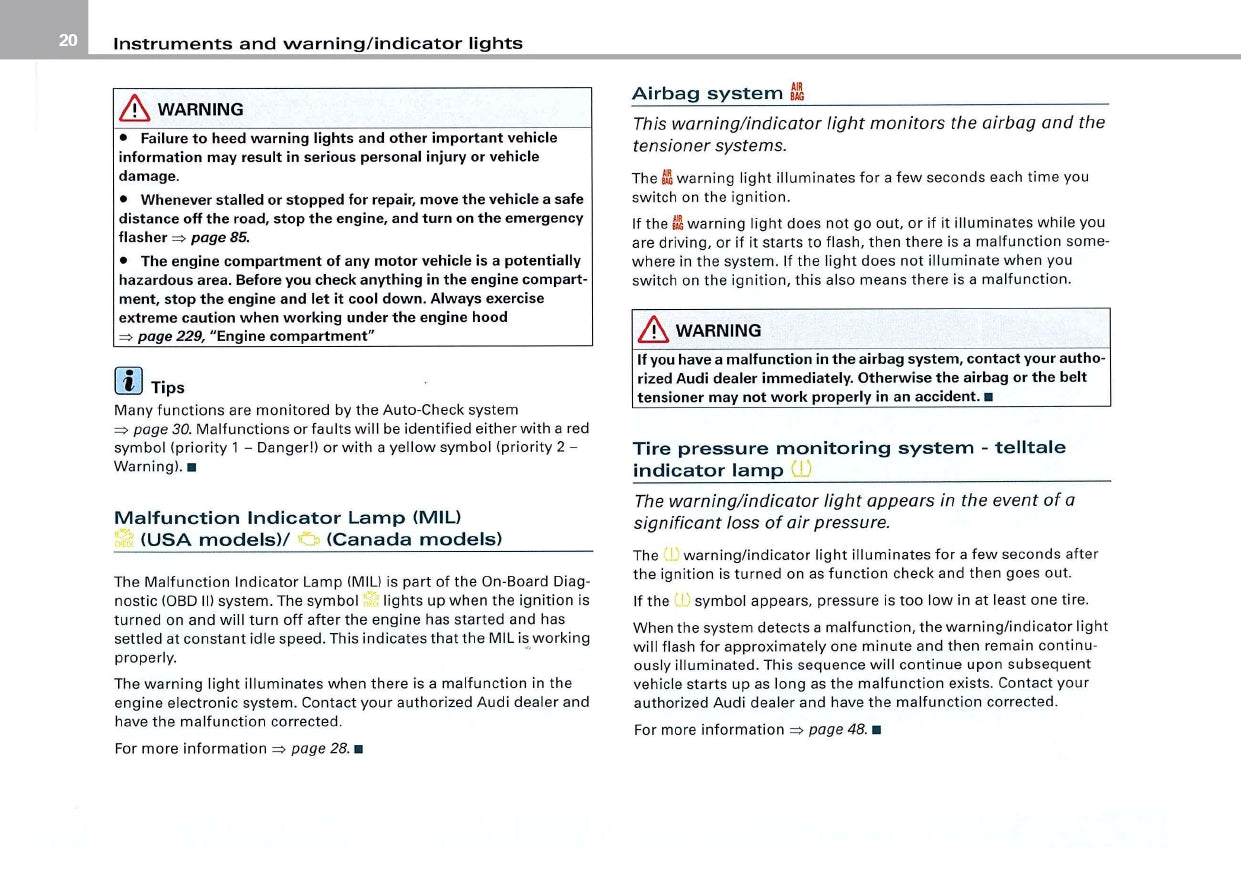 20 Instruments and warning/indicator lights

WARNING

• Failure to heed warning lights and other important vehicle information may result in serious personal injury or vehicle damage.

• Whenever stalled or stopped for repair, move the vehicle a safe distance off the road, stop the engine, and turn on the emergency flasher ⇒ page 85.

• The engine compartment of any motor vehicle is a potentially hazardous area. Before you check anything in the engine compartment, stop the engine and let it cool down. Always exercise extreme caution when working under the engine hood ⇒ page 229, "Engine compartment"

Tips

Many functions are monitored by the Auto-Check system ⇒ page 30. Malfunctions or faults will be identified either with a red symbol (priority 1 – Danger!) or with a yellow symbol (priority 2 – Warning). ■

Malfunction Indicator Lamp (MIL) CHECK (USA models)/ (Canada models)

The Malfunction Indicator Lamp (MIL) is part of the On-Board Diagnostic (OBD II) system. The symbol CHECK lights up when the ignition is turned on and will turn off after the engine has started and has settled at constant idle speed. This indicates that the MIL is working properly.

The warning light illuminates when there is a malfunction in the engine electronic system. Contact your authorized Audi dealer and have the malfunction corrected.

For more information ⇒ page 28. ■

Airbag system AIR BAG

This warning/indicator light monitors the airbag and the tensioner systems.

The AIR BAG warning light illuminates for a few seconds each time you switch on the ignition.

If the AIR BAG warning light does not go out, or if it illuminates while you are driving, or if it starts to flash, then there is a malfunction somewhere in the system. If the light does not illuminate when you switch on the ignition, this also means there is a malfunction.

WARNING

If you have a malfunction in the airbag system, contact your authorized Audi dealer immediately. Otherwise the airbag or the belt tensioner may not work properly in an accident. ■

Tire pressure monitoring system - telltale indicator lamp (!)

The warning/indicator light appears in the event of a significant loss of air pressure.

The (!) warning/indicator light illuminates for a few seconds after the ignition is turned on as function check and then goes out.

If the (!) symbol appears, pressure is too low in at least one tire.

When the system detects a malfunction, the warning/indicator light will flash for approximately one minute and then remain continuously illuminated. This sequence will continue upon subsequent vehicle starts up as long as the malfunction exists. Contact your authorized Audi dealer and have the malfunction corrected.

For more information ⇒ page 48. ■